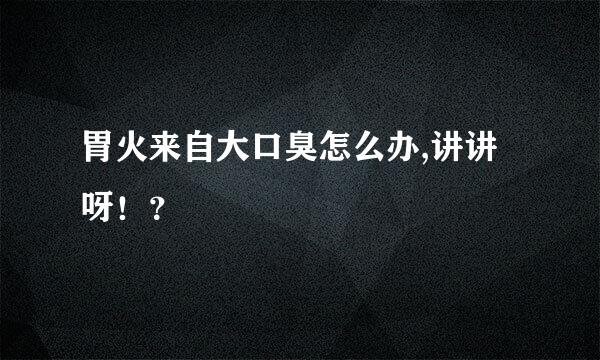 胃火来自大口臭怎么办,讲讲呀！？